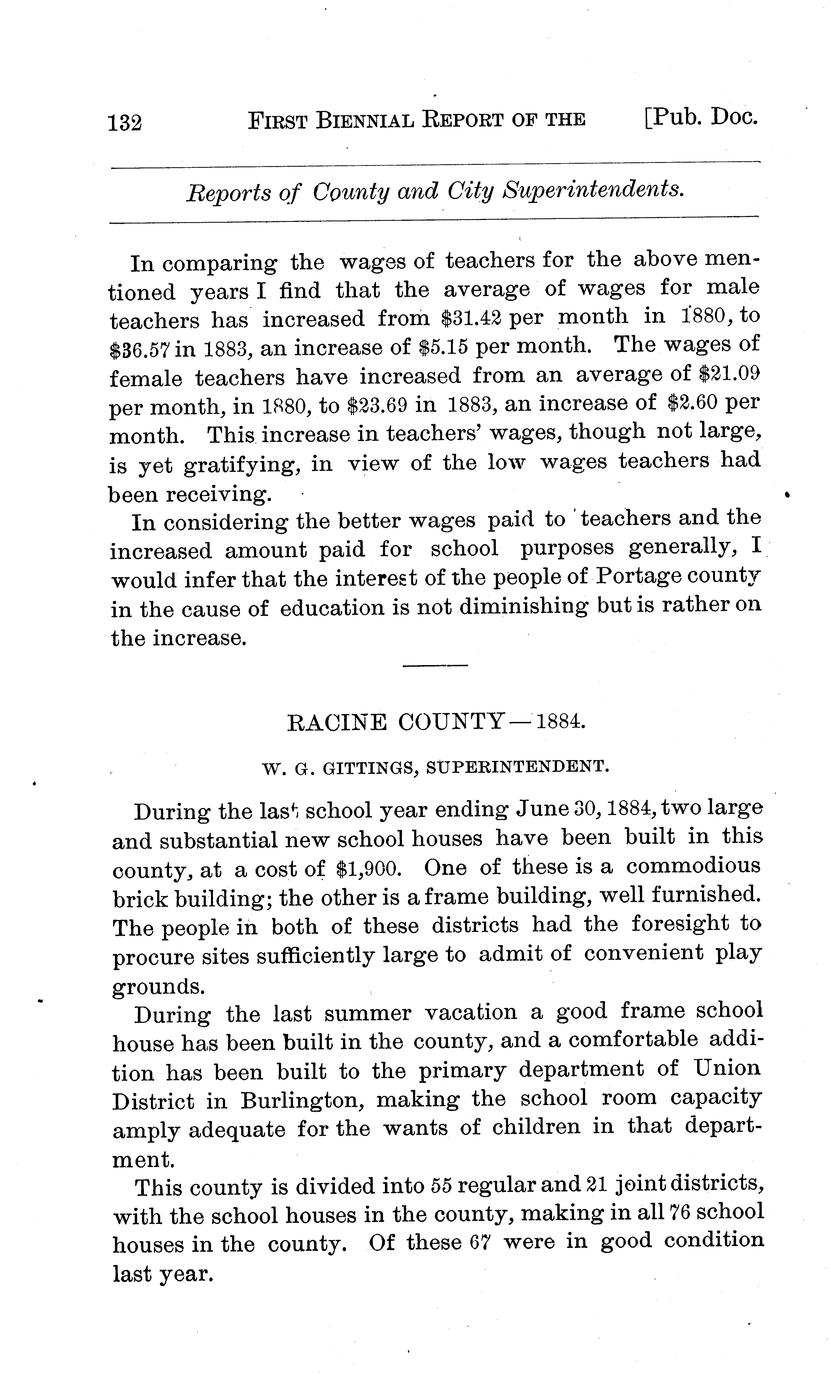 132 FIRST BIENNIAL REPORT OF THE [Pub. Doc.

Reports of County and City Superintendents.

In comparing the wages of teachers for the above mentioned years I find that the average of wages for male teachers has increased from \$31.42 per month in 1880, to \$36.57 in 1883, an increase of \$5.15 per month. The wages of female teachers have increased from an average of \$21.09 per month, in 1880, to \$23.69 in 1883, an increase of \$2.60 per month. This increase in teachers' wages, though not large, is yet gratifying, in view of the low wages teachers had been receiving.

In considering the better wages paid to teachers and the increased amount paid for school purposes generally, I would infer that the interest of the people of Portage county in the cause of education is not diminishing but is rather on the increase.

RACINE COUNTY—1884.

W. G. GITTINGS, SUPERINTENDENT.

During the last school year ending June 30, 1884, two large and substantial new school houses have been built in this county, at a cost of \$1,900. One of these is a commodious brick building; the other is a frame building, well furnished. The people in both of these districts had the foresight to procure sites sufficiently large to admit of convenient play grounds.

During the last summer vacation a good frame school house has been built in the county, and a comfortable addition has been built to the primary department of Union District in Burlington, making the school room capacity amply adequate for the wants of children in that department.

This county is divided into 55 regular and 21 joint districts, with the school houses in the county, making in all 76 school houses in the county. Of these 67 were in good condition last year.